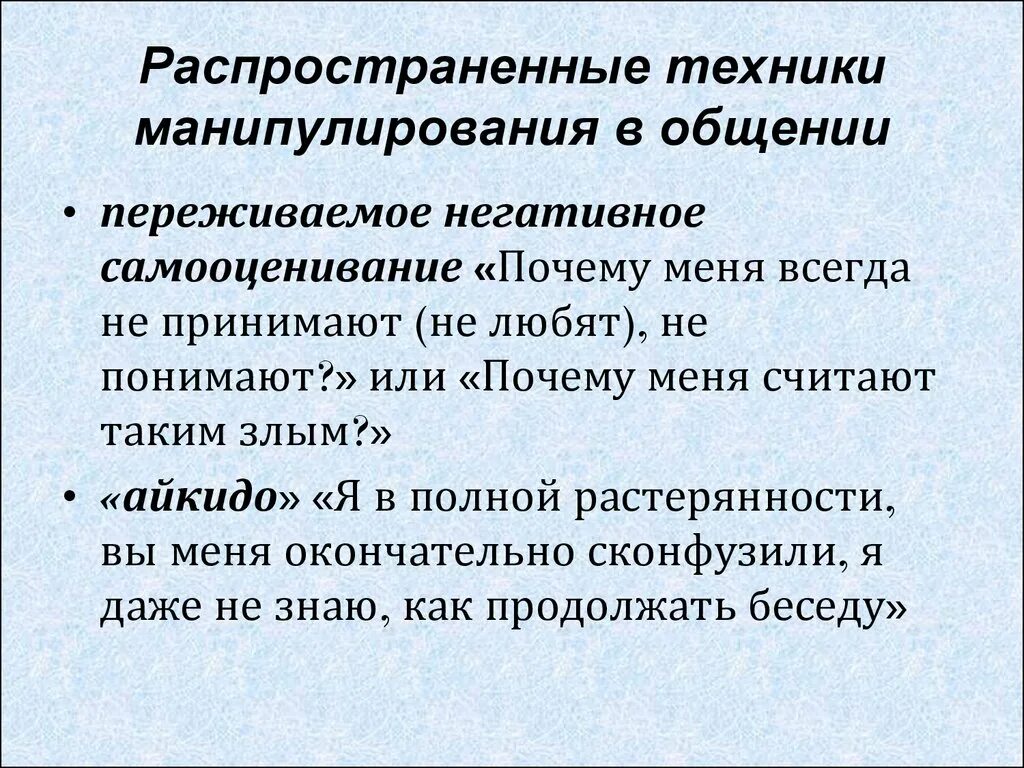 Распространенные техники манипулирования в общении

• переживаемое негативное самооценивание «Почему меня всегда не принимают (не любят), не понимают?» или «Почему меня считают таким злым?»

• «айкидо» «Я в полной растерянности, вы меня окончательно сконфузили, я даже не знаю, как продолжать беседу»